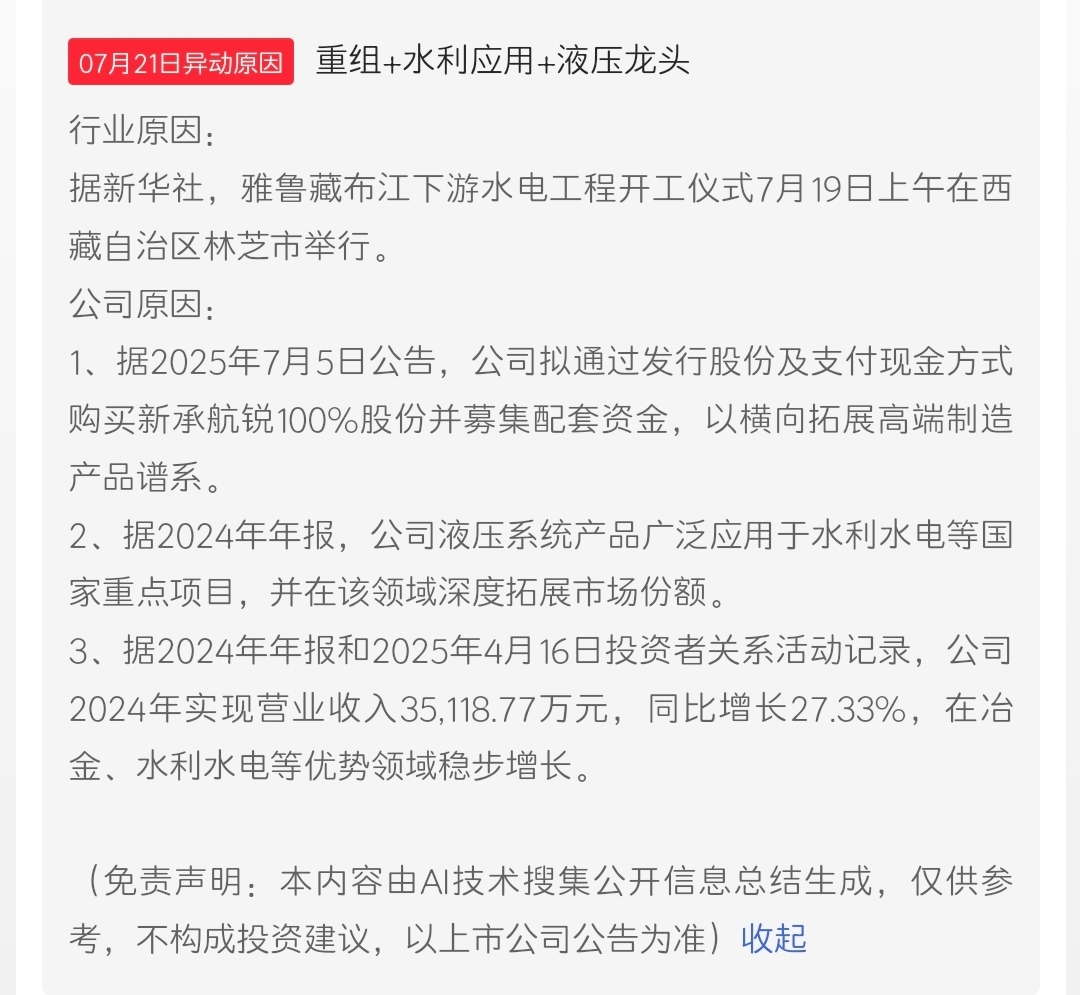 07月21日异动原因 重组+水利应用+液压龙头

行业原因：

据新华社，雅鲁藏布江下游水电工程开工仪式7月19日上午在西藏自治区林芝市举行。

公司原因：

1、据2025年7月5日公告，公司拟通过发行股份及支付现金方式购买新承航锐100%股份并募集配套资金，以横向拓展高端制造产品谱系。

2、据2024年年报，公司液压系统产品广泛应用于水利水电等国家重点项目，并在该领域深度拓展市场份额。

3、据2024年年报和2025年4月16日投资者关系活动记录，公司2024年实现营业收入35,118.77万元，同比增长27.33%，在冶金、水利水电等优势领域稳步增长。

（免责声明：本内容由AI技术搜集公开信息总结生成，仅供参考，不构成投资建议，以上市公司公告为准）收起